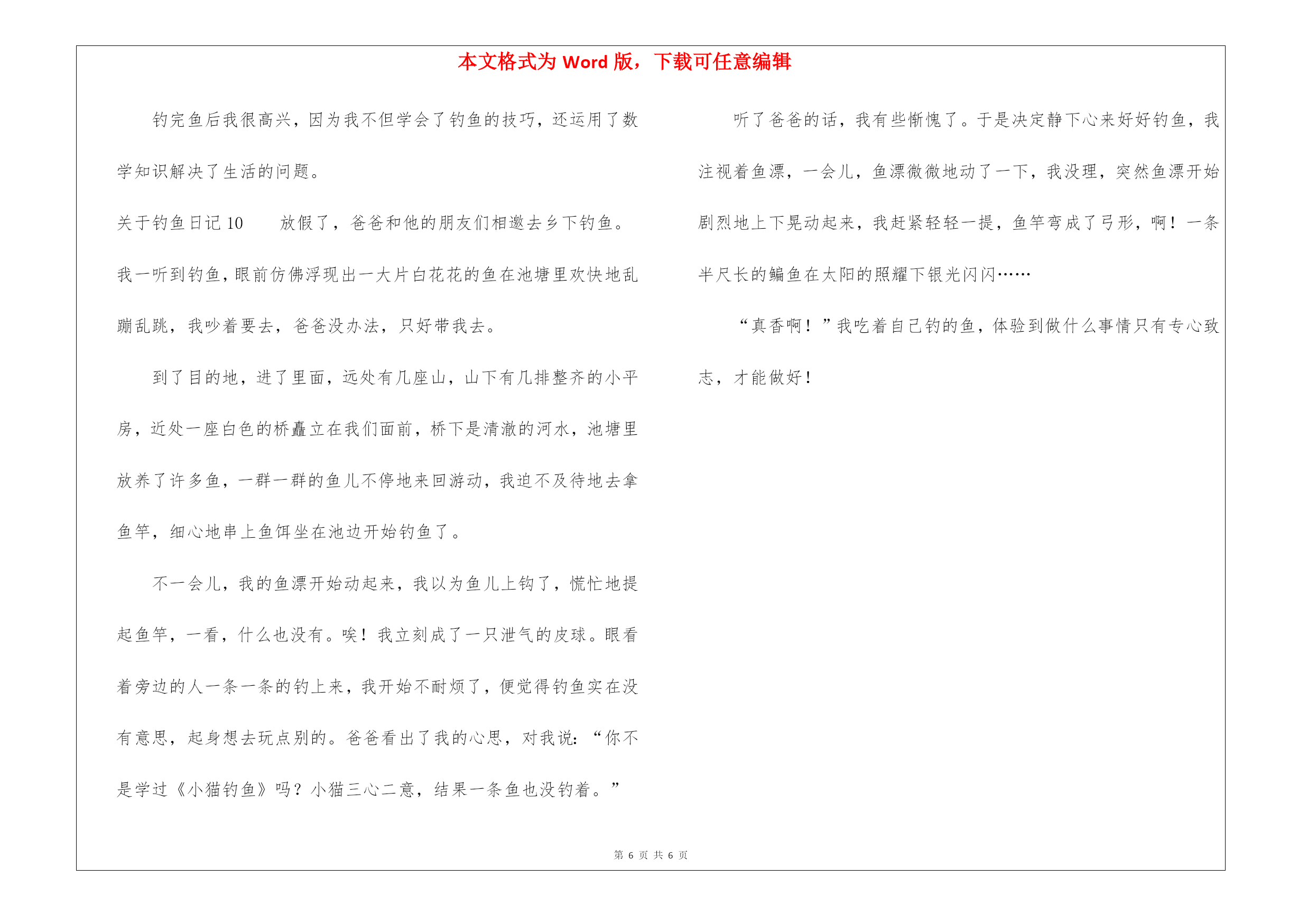 本文格式为 Word 版，下载可任意编辑

钓完鱼后我很高兴，因为我不但学会了钓鱼的技巧，还运用了数学知识解决了生活的问题。

关于钓鱼日记 10　　放假了，爸爸和他的朋友们相邀去乡下钓鱼。我一听到钓鱼，眼前仿佛浮现出一大片白花花的鱼在池塘里欢快地乱蹦乱跳，我吵着要去，爸爸没办法，只好带我去。

到了目的地，进了里面，远处有几座山，山下有几排整齐的小平房，近处一座白色的桥矗立在我们面前，桥下是清澈的河水，池塘里放养了许多鱼，一群一群的鱼儿不停地来回游动，我迫不及待地去拿鱼竿，细心地串上鱼饵坐在池边开始钓鱼了。

不一会儿，我的鱼漂开始动起来，我以为鱼儿上钩了，慌忙地提起鱼竿，一看，什么也没有。唉！我立刻成了一只泄气的皮球。眼看着旁边的人一条一条的钓上来，我开始不耐烦了，便觉得钓鱼实在没有意思，起身想去玩点别的。爸爸看出了我的心思，对我说：“你不是学过《小猫钓鱼》吗？小猫三心二意，结果一条鱼也没钓着。”

听了爸爸的话，我有些惭愧了。于是决定静下心来好好钓鱼，我注视着鱼漂，一会儿，鱼漂微微地动了一下，我没理，突然鱼漂开始剧烈地上下晃动起来，我赶紧轻轻一提，鱼竿弯成了弓形，啊！一条半尺长的鳊鱼在太阳的照耀下银光闪闪……

“真香啊！”我吃着自己钓的鱼，体验到做什么事情只有专心致志，才能做好！

第 6 页 共 6 页